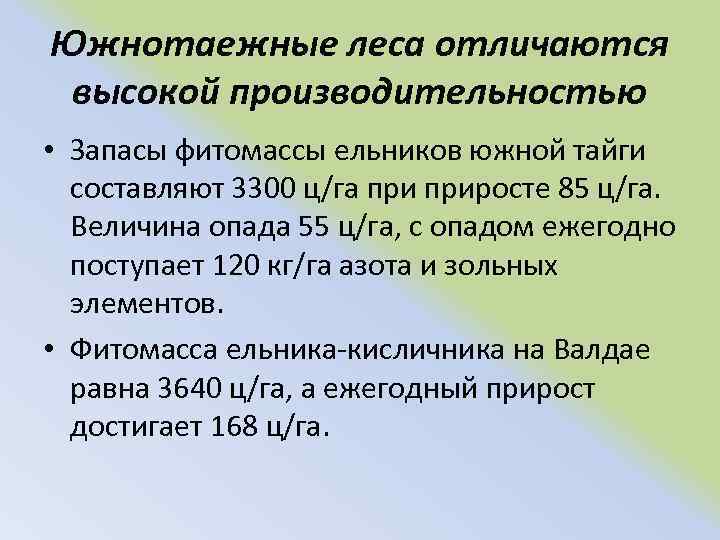 Южнотаежные леса отличаются высокой производительностью

• Запасы фитомассы ельников южной тайги составляют 3300 ц/га при приросте 85 ц/га. Величина опада 55 ц/га, с опадом ежегодно поступает 120 кг/га азота и зольных элементов.

• Фитомасса ельника-кисличника на Валдае равна 3640 ц/га, а ежегодный прирост достигает 168 ц/га.